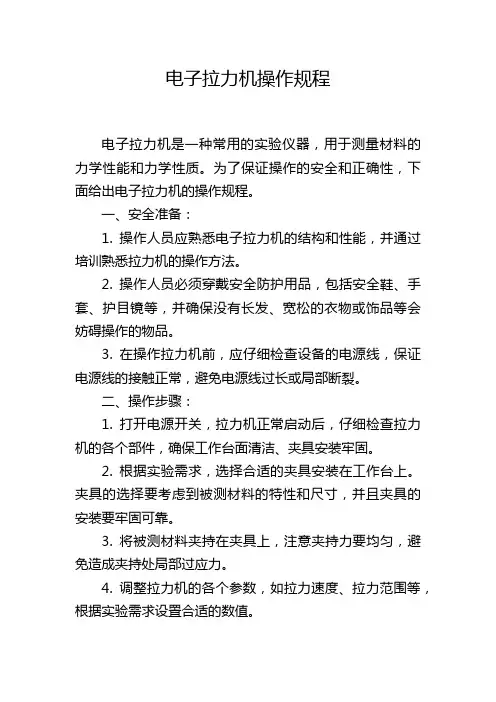 电子拉力机操作规程

电子拉力机是一种常用的实验仪器，用于测量材料的力学性能和力学性质。为了保证操作的安全和正确性，下面给出电子拉力机的操作规程。

一、安全准备：

1. 操作人员应熟悉电子拉力机的结构和性能，并通过培训熟悉拉力机的操作方法。

2. 操作人员必须穿戴安全防护用品，包括安全鞋、手套、护目镜等，并确保没有长发、宽松的衣物或饰品等会妨碍操作的物品。

3. 在操作拉力机前，应仔细检查设备的电源线，保证电源线的接触正常，避免电源线过长或局部断裂。

二、操作步骤：

1. 打开电源开关，拉力机正常启动后，仔细检查拉力机的各个部件，确保工作台面清洁、夹具安装牢固。

2. 根据实验需求，选择合适的夹具安装在工作台上。夹具的选择要考虑到被测材料的特性和尺寸，并且夹具的安装要牢固可靠。

3. 将被测材料夹持在夹具上，注意夹持力要均匀，避免造成夹持处局部过应力。

4. 调整拉力机的各个参数，如拉力速度、拉力范围等，根据实验需求设置合适的数值。